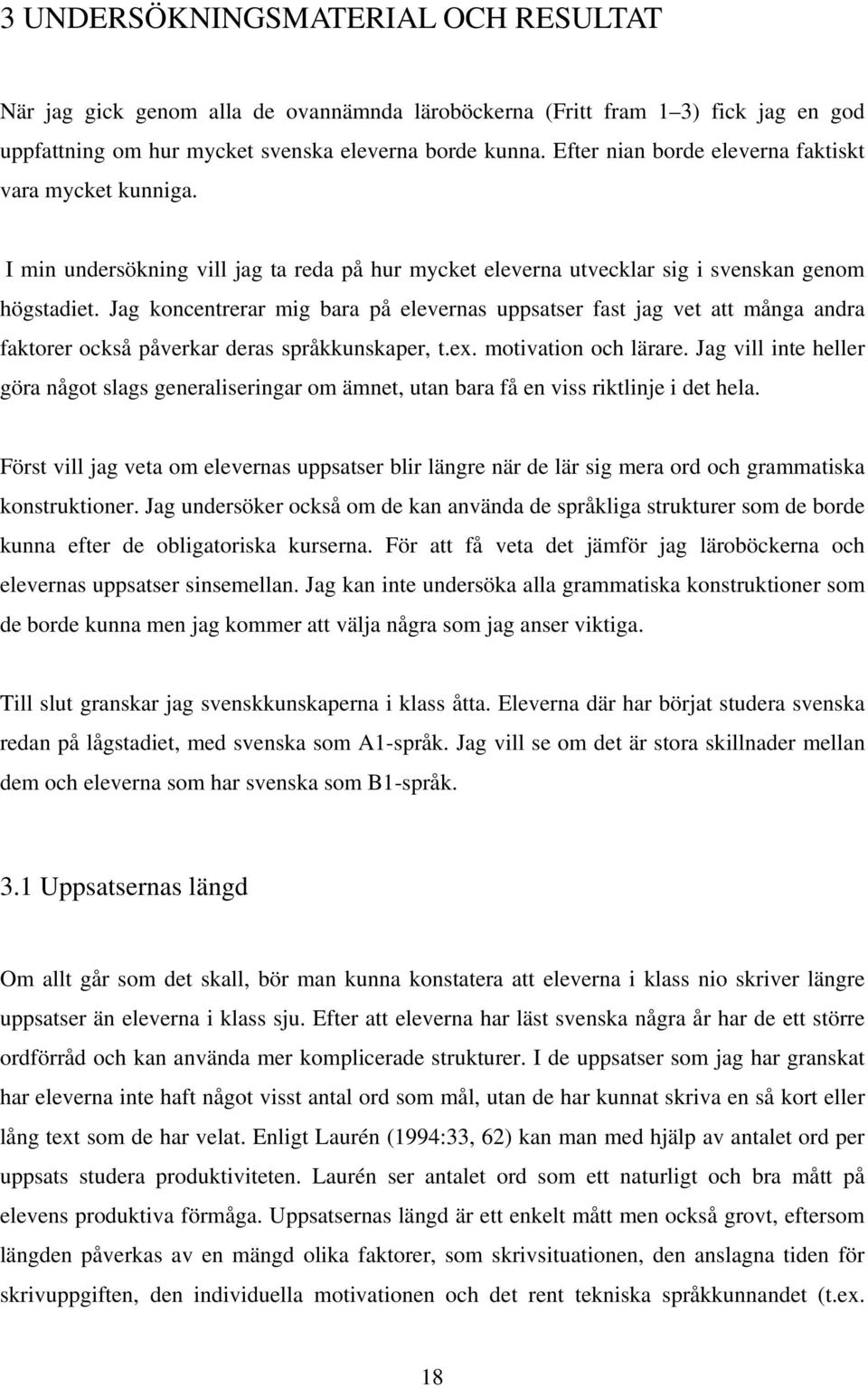 3 UNDERSÖKNINGSMATERIAL OCH RESULTAT

När jag gick genom alla de ovannämnda läroböckerna (Fritt fram 1–3) fick jag en god uppfattning om hur mycket svenska eleverna borde kunna. Efter nian borde eleverna faktiskt vara mycket kunniga.

I min undersökning vill jag ta reda på hur mycket eleverna utvecklar sig i svenskan genom högstadiet. Jag koncentrerar mig bara på elevernas uppsatser fast jag vet att många andra faktorer också påverkar deras språkkunskaper, t.ex. motivation och lärare. Jag vill inte heller göra något slags generaliseringar om ämnet, utan bara få en viss riktlinje i det hela.

Först vill jag veta om elevernas uppsatser blir längre när de lär sig mera ord och grammatiska konstruktioner. Jag undersöker också om de kan använda de språkliga strukturer som de borde kunna efter de obligatoriska kurserna. För att få veta det jämför jag läroböckerna och elevernas uppsatser sinsemellan. Jag kan inte undersöka alla grammatiska konstruktioner som de borde kunna men jag kommer att välja några som jag anser viktiga.

Till slut granskar jag svenskkunskaperna i klass åtta. Eleverna där har börjat studera svenska redan på lågstadiet, med svenska som A1-språk. Jag vill se om det är stora skillnader mellan dem och eleverna som har svenska som B1-språk.

3.1 Uppsatsernas längd

Om allt går som det skall, bör man kunna konstatera att eleverna i klass nio skriver längre uppsatser än eleverna i klass sju. Efter att eleverna har läst svenska några år har de ett större ordförråd och kan använda mer komplicerade strukturer. I de uppsatser som jag har granskat har eleverna inte haft något visst antal ord som mål, utan de har kunnat skriva en så kort eller lång text som de har velat. Enligt Laurén (1994:33, 62) kan man med hjälp av antalet ord per uppsats studera produktiviteten. Laurén ser antalet ord som ett naturligt och bra mått på elevens produktiva förmåga. Uppsatsernas längd är ett enkelt mått men också grovt, eftersom längden påverkas av en mängd olika faktorer, som skrivsituationen, den anslagna tiden för skrivuppgiften, den individuella motivationen och det rent tekniska språkkunnandet (t.ex.

18